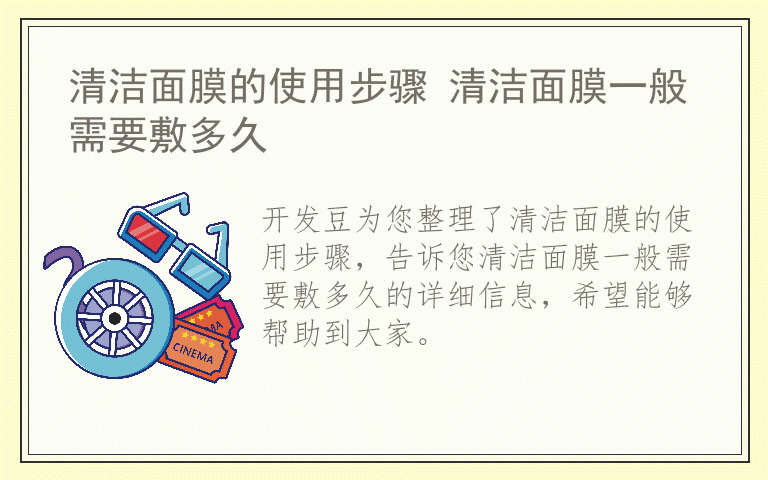 清洁面膜的使用步骤 清洁面膜一般需要敷多久

开发豆为您整理了清洁面膜的使用步骤，告诉您清洁面膜一般需要敷多久的详细信息，希望能够帮助到大家。

CINEMA